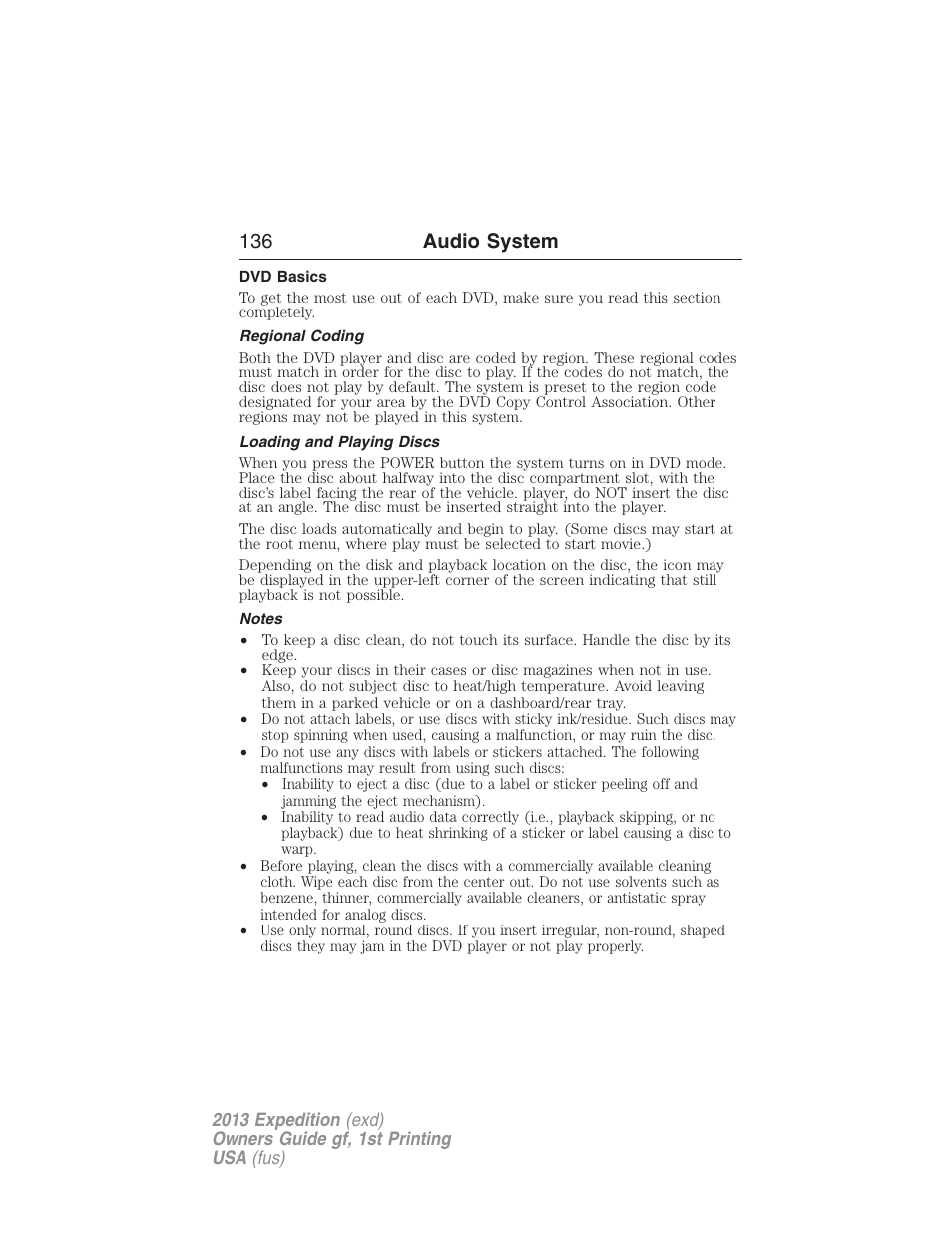 136 Audio System

DVD Basics

To get the most use out of each DVD, make sure you read this section completely.

Regional Coding

Both the DVD player and disc are coded by region. These regional codes must match in order for the disc to play. If the codes do not match, the disc does not play by default. The system is preset to the region code designated for your area by the DVD Copy Control Association. Other regions may not be played in this system.

Loading and Playing Discs

When you press the POWER button the system turns on in DVD mode. Place the disc about halfway into the disc compartment slot, with the disc's label facing the rear of the vehicle. player, do NOT insert the disc at an angle. The disc must be inserted straight into the player.

The disc loads automatically and begin to play. (Some discs may start at the root menu, where play must be selected to start movie.)

Depending on the disk and playback location on the disc, the icon may be displayed in the upper-left corner of the screen indicating that still playback is not possible.

Notes

• To keep a disc clean, do not touch its surface. Handle the disc by its edge.
• Keep your discs in their cases or disc magazines when not in use. Also, do not subject disc to heat/high temperature. Avoid leaving them in a parked vehicle or on a dashboard/rear tray.
• Do not attach labels, or use discs with sticky ink/residue. Such discs may stop spinning when used, causing a malfunction, or may ruin the disc.
• Do not use any discs with labels or stickers attached. The following malfunctions may result from using such discs:
  • Inability to eject a disc (due to a label or sticker peeling off and jamming the eject mechanism).
  • Inability to read audio data correctly (i.e., playback skipping, or no playback) due to heat shrinking of a sticker or label causing a disc to warp.
• Before playing, clean the discs with a commercially available cleaning cloth. Wipe each disc from the center out. Do not use solvents such as benzene, thinner, commercially available cleaners, or antistatic spray intended for analog discs.
• Use only normal, round discs. If you insert irregular, non-round, shaped discs they may jam in the DVD player or not play properly.

2013 Expedition (exd)
Owners Guide gf, 1st Printing
USA (fus)